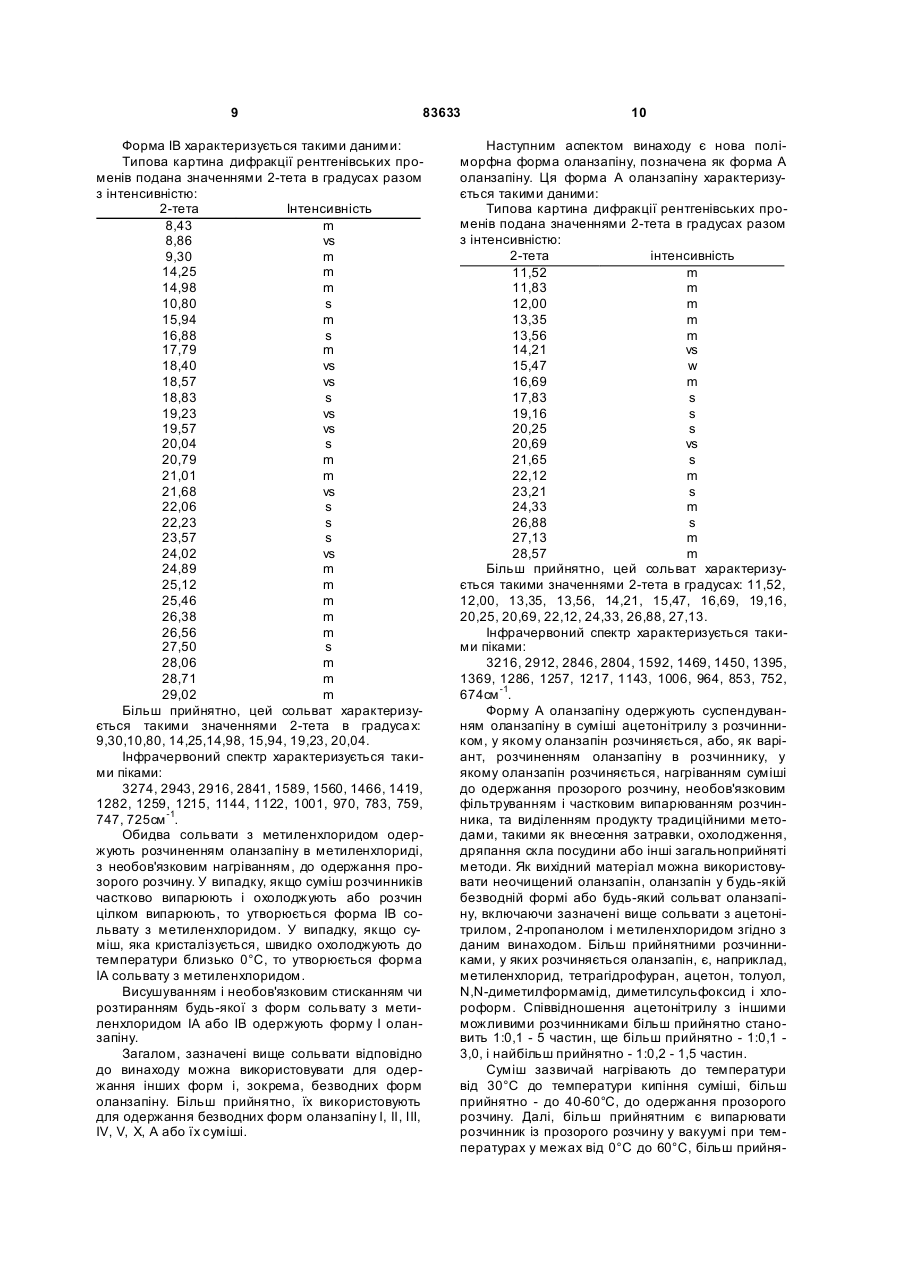 9 83633 10

Форма IB характеризується такими даними:

Типова картина дифракції рентгенівських променів подана значеннями 2-тета в градусах разом з інтенсивністю:

| 2-тета | Інтенсивність |
|---|---|
| 8,43 | m |
| 8,86 | vs |
| 9,30 | m |
| 14,25 | m |
| 14,98 | m |
| 10,80 | s |
| 15,94 | m |
| 16,88 | s |
| 17,79 | m |
| 18,40 | vs |
| 18,57 | vs |
| 18,83 | s |
| 19,23 | vs |
| 19,57 | vs |
| 20,04 | s |
| 20,79 | m |
| 21,01 | m |
| 21,68 | vs |
| 22,06 | s |
| 22,23 | s |
| 23,57 | s |
| 24,02 | vs |
| 24,89 | m |
| 25,12 | m |
| 25,46 | m |
| 26,38 | m |
| 26,56 | m |
| 27,50 | s |
| 28,06 | m |
| 28,71 | m |
| 29,02 | m |

Більш прийнятно, цей сольват характеризується такими значеннями 2-тета в градусах: 9,30,10,80, 14,25,14,98, 15,94, 19,23, 20,04.

Інфрачервоний спектр характеризується такими піками:

3274, 2943, 2916, 2841, 1589, 1560, 1466, 1419, 1282, 1259, 1215, 1144, 1122, 1001, 970, 783, 759, 747, 725см$^{-1}$.

Обидва сольвати з метиленхлоридом одержують розчиненням оланзапіну в метиленхлориді, з необов'язковим нагріванням, до одержання прозорого розчину. У випадку, якщо суміш розчинників частково випарюють і охолоджують або розчин цілком випарюють, то утворюється форма IB сольвату з метиленхлоридом. У випадку, якщо суміш, яка кристалізується, швидко охолоджують до температури близько 0°С, то утворюється форма IA сольвату з метиленхлоридом.

Висушуванням і необов'язковим стисканням чи розтиранням будь-якої з форм сольвату з метиленхлоридом IA або IB одержують форму I оланзапіну.

Загалом, зазначені вище сольвати відповідно до винаходу можна використовувати для одержання інших форм і, зокрема, безводних форм оланзапіну. Більш прийнятно, їх використовують для одержання безводних форм оланзапіну I, II, III, IV, V, X, A або їх суміші.

Наступним аспектом винаходу є нова поліморфна форма оланзапіну, позначена як форма A оланзапіну. Ця форма A оланзапіну характеризується такими даними:

Типова картина дифракції рентгенівських променів подана значеннями 2-тета в градусах разом з інтенсивністю:

| 2-тета | інтенсивність |
|---|---|
| 11,52 | m |
| 11,83 | m |
| 12,00 | m |
| 13,35 | m |
| 13,56 | m |
| 14,21 | vs |
| 15,47 | w |
| 16,69 | m |
| 17,83 | s |
| 19,16 | s |
| 20,25 | s |
| 20,69 | vs |
| 21,65 | s |
| 22,12 | m |
| 23,21 | s |
| 24,33 | m |
| 26,88 | s |
| 27,13 | m |
| 28,57 | m |

Більш прийнятно, цей сольват характеризується такими значеннями 2-тета в градусах: 11,52, 12,00, 13,35, 13,56, 14,21, 15,47, 16,69, 19,16, 20,25, 20,69, 22,12, 24,33, 26,88, 27,13.

Інфрачервоний спектр характеризується такими піками:

3216, 2912, 2846, 2804, 1592, 1469, 1450, 1395, 1369, 1286, 1257, 1217, 1143, 1006, 964, 853, 752, 674см$^{-1}$.

Форму A оланзапіну одержують суспендуванням оланзапіну в суміші ацетонітрилу з розчинником, у якому оланзапін розчиняється, або, як варіант, розчиненням оланзапіну в розчиннику, у якому оланзапін розчиняється, нагріванням суміші до одержання прозорого розчину, необов'язковим фільтруванням і частковим випарюванням розчинника, та виділенням продукту традиційними методами, такими як внесення затравки, охолодження, дряпання скла посудини або інші загальноприйняті методи. Як вихідний матеріал можна використовувати неочищений оланзапін, оланзапін у будь-якій безводній формі або будь-який сольват оланзапіну, включаючи зазначені вище сольвати з ацетонітрилом, 2-пропанолом і метиленхлоридом згідно з даним винаходом. Більш прийнятними розчинниками, у яких розчиняється оланзапін, є, наприклад, метиленхлорид, тетрагідрофуран, ацетон, толуол, N,N-диметилформамід, диметилсульфоксид і хлороформ. Співвідношення ацетонітрилу з іншими можливими розчинниками більш прийнятно становить 1:0,1 - 5 частин, ще більш прийнятно - 1:0,1 - 3,0, і найбільш прийнятно - 1:0,2 - 1,5 частин.

Суміш зазвичай нагрівають до температури від 30°С до температури кипіння суміші, більш прийнятно - до 40-60°С, до одержання прозорого розчину. Далі, більш прийнятним є випарювати розчинник із прозорого розчину у вакуумі при температурах у межах від 0°С до 60°С, більш прийня-